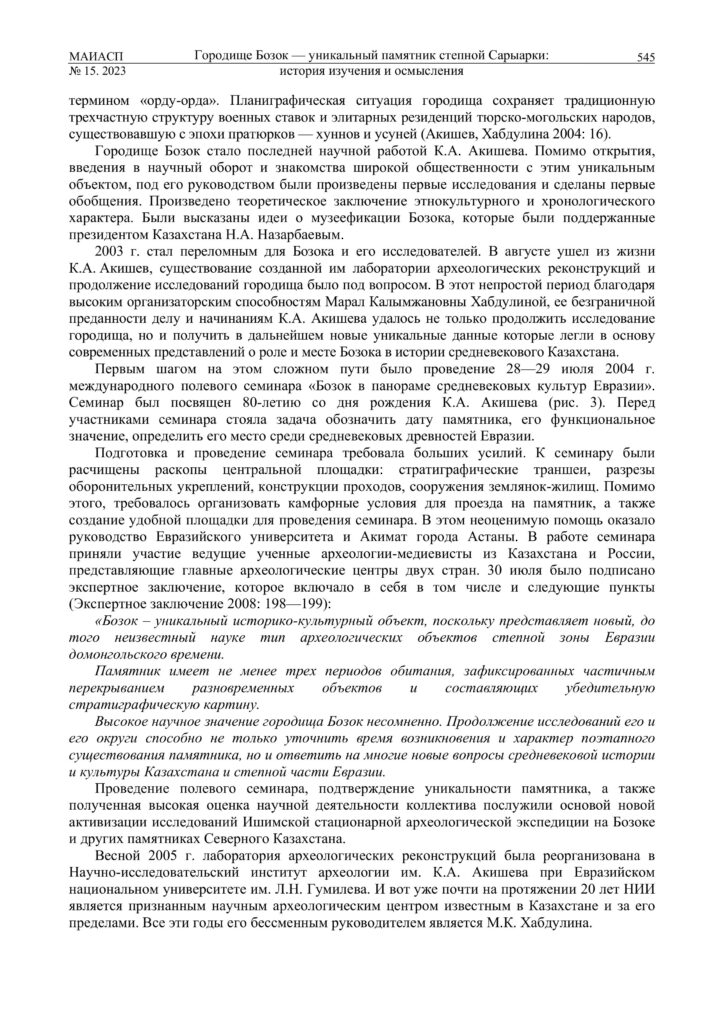 МАИАСП
№ 15. 2023

Городище Бозок — уникальный памятник степной Сарыарки: история изучения и осмысления

545

термином «орду-орда». Планиграфическая ситуация городища сохраняет традиционную трехчастную структуру военных ставок и элитарных резиденций тюрско-могольских народов, существовавшую с эпохи пратюрков — хуннов и усуней (Акишев, Хабдулина 2004: 16).

Городище Бозок стало последней научной работой К.А. Акишева. Помимо открытия, введения в научный оборот и знакомства широкой общественности с этим уникальным объектом, под его руководством были произведены первые исследования и сделаны первые обобщения. Произведено теоретическое заключение этнокультурного и хронологического характера. Были высказаны идеи о музеефикации Бозока, которые были поддержанные президентом Казахстана Н.А. Назарбаевым.

2003 г. стал переломным для Бозока и его исследователей. В августе ушел из жизни К.А. Акишев, существование созданной им лаборатории археологических реконструкций и продолжение исследований городища было под вопросом. В этот непростой период благодаря высоким организаторским способностям Марал Калымжановны Хабдулиной, ее безграничной преданности делу и начинаниям К.А. Акишева удалось не только продолжить исследование городища, но и получить в дальнейшем новые уникальные данные которые легли в основу современных представлений о роле и месте Бозока в истории средневекового Казахстана.

Первым шагом на этом сложном пути было проведение 28—29 июля 2004 г. международного полевого семинара «Бозок в панораме средневековых культур Евразии». Семинар был посвящен 80-летию со дня рождения К.А. Акишева (рис. 3). Перед участниками семинара стояла задача обозначить дату памятника, его функциональное значение, определить его место среди средневековых древностей Евразии.

Подготовка и проведение семинара требовала больших усилий. К семинару были расчищены раскопы центральной площадки: стратиграфические траншеи, разрезы оборонительных укреплений, конструкции проходов, сооружения землянок-жилищ. Помимо этого, требовалось организовать камфорные условия для проезда на памятник, а также создание удобной площадки для проведения семинара. В этом неоценимую помощь оказало руководство Евразийского университета и Акимат города Астаны. В работе семинара приняли участие ведущие ученные археологи-медиевисты из Казахстана и России, представляющие главные археологические центры двух стран. 30 июля было подписано экспертное заключение, которое включало в себя в том числе и следующие пункты (Экспертное заключение 2008: 198—199):

«Бозок – уникальный историко-культурный объект, поскольку представляет новый, до того неизвестный науке тип археологических объектов степной зоны Евразии домонгольского времени.

Памятник имеет не менее трех периодов обитания, зафиксированных частичным перекрыванием разновременных объектов и составляющих убедительную стратиграфическую картину.

Высокое научное значение городища Бозок несомненно. Продолжение исследований его и его округи способно не только уточнить время возникновения и характер поэтапного существования памятника, но и ответить на многие новые вопросы средневековой истории и культуры Казахстана и степной части Евразии.

Проведение полевого семинара, подтверждение уникальности памятника, а также полученная высокая оценка научной деятельности коллектива послужили основой новой активизации исследований Ишимской стационарной археологической экспедиции на Бозоке и других памятниках Северного Казахстана.

Весной 2005 г. лаборатория археологических реконструкций была реорганизована в Научно-исследовательский институт археологии им. К.А. Акишева при Евразийском национальном университете им. Л.Н. Гумилева. И вот уже почти на протяжении 20 лет НИИ является признанным научным археологическим центром известным в Казахстане и за его пределами. Все эти годы его бессменным руководителем является М.К. Хабдулина.